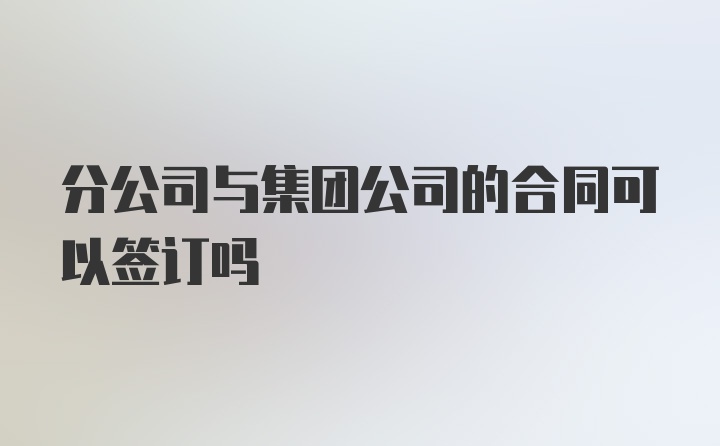 分公司与集团公司的合同可以签订吗